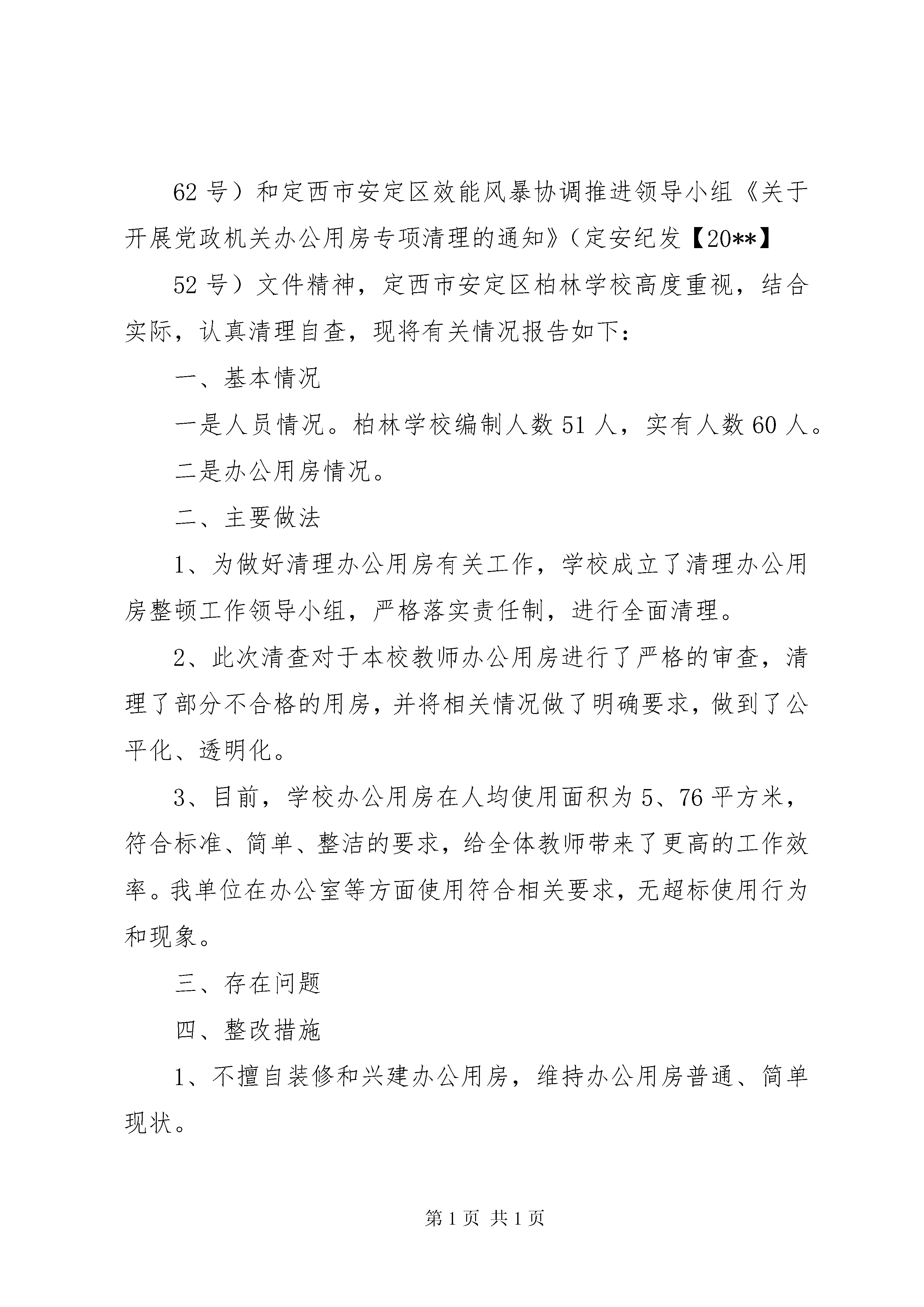 62 号）和定西市安定区效能风暴协调推进领导小组《关于开展党政机关办公用房专项清理的通知》（定安纪发【20**】

52 号）文件精神，定西市安定区柏林学校高度重视，结合实际，认真清理自查，现将有关情况报告如下：

一、基本情况

一是人员情况。柏林学校编制人数 51 人，实有人数 60 人。

二是办公用房情况。

二、主要做法

1、为做好清理办公用房有关工作，学校成立了清理办公用房整顿工作领导小组，严格落实责任制，进行全面清理。

2、此次清查对于本校教师办公用房进行了严格的审查，清理了部分不合格的用房，并将相关情况做了明确要求，做到了公平化、透明化。

3、目前，学校办公用房在人均使用面积为 5、76 平方米，符合标准、简单、整洁的要求，给全体教师带来了更高的工作效率。我单位在办公室等方面使用符合相关要求，无超标使用行为和现象。

三、存在问题

四、整改措施

1、不擅自装修和兴建办公用房，维持办公用房普通、简单现状。

第 1 页 共 1 页